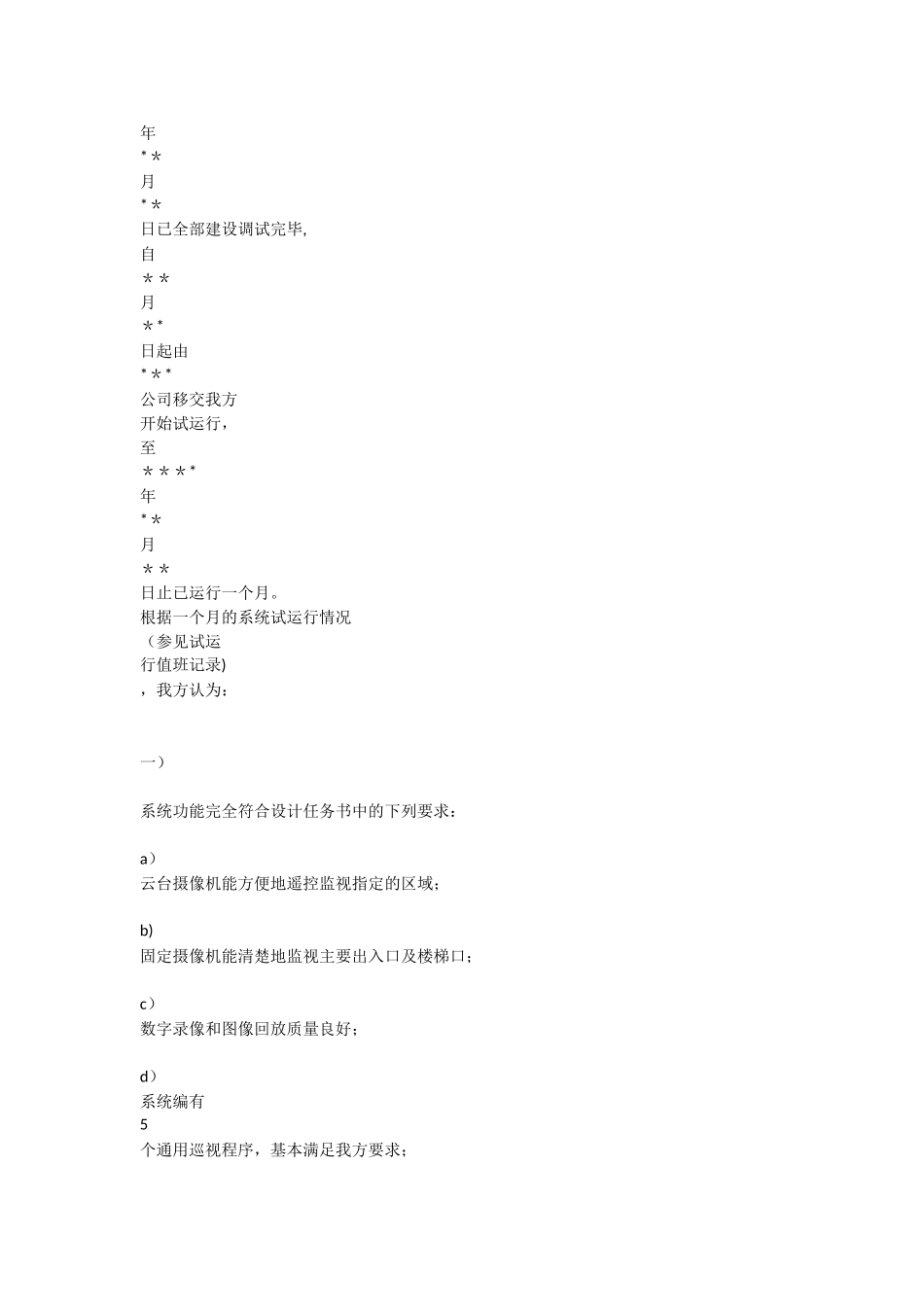 年
*＊
月
*＊
日已全部建设调试完毕,
自
＊＊
月
＊*
日起由
*＊*
公司移交我方
开始试运行，
至
＊＊＊*
年
*＊
月
＊＊
日止已运行一个月。
根据一个月的系统试运行情况
（参见试运
行值班记录)
，我方认为：

一）

系统功能完全符合设计任务书中的下列要求：

a）
云台摄像机能方便地遥控监视指定的区域；

b)
固定摄像机能清楚地监视主要出入口及楼梯口；

c）
数字录像和图像回放质量良好；

d）
系统编有
5
个通用巡视程序，基本满足我方要求；